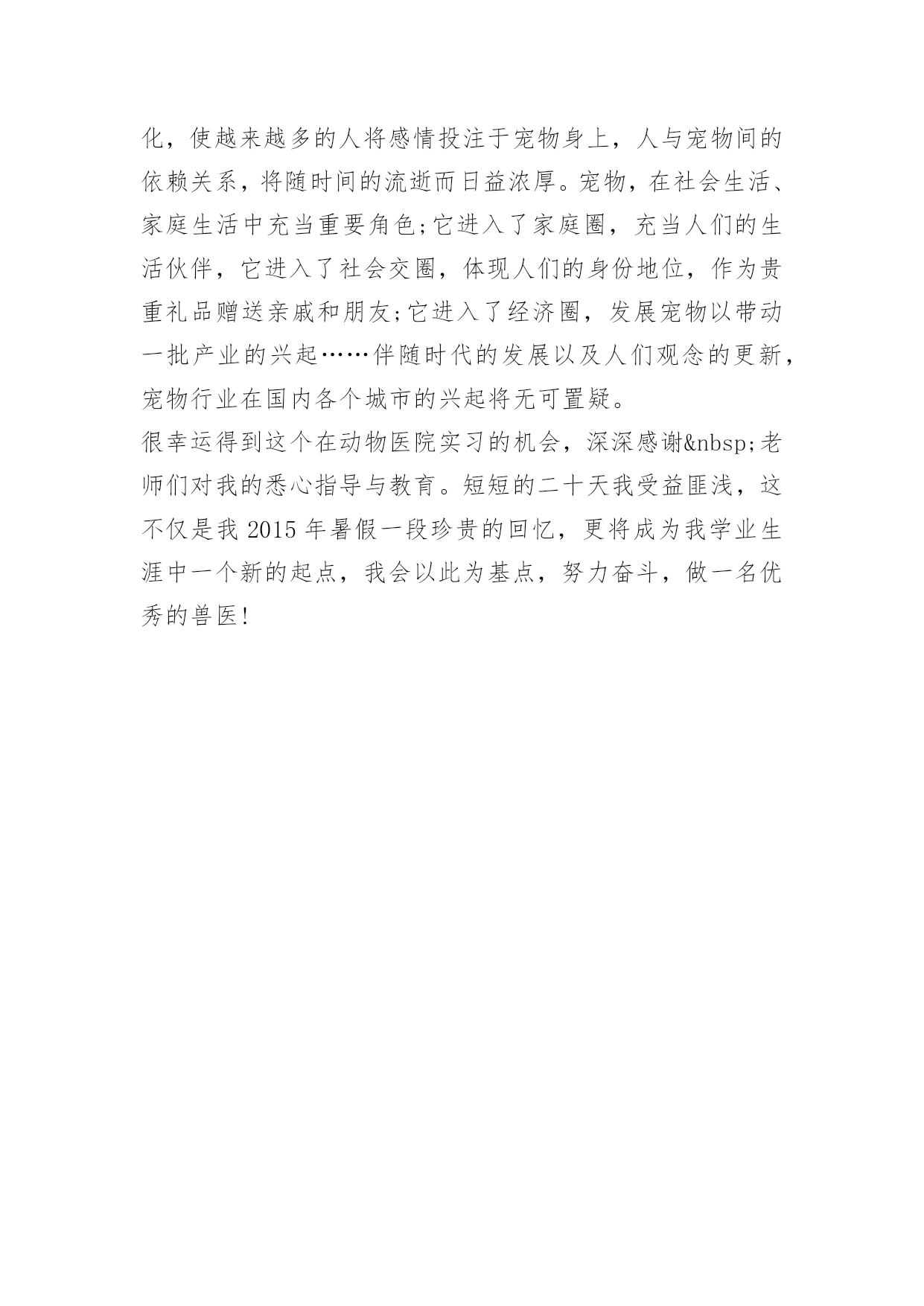 化，使越来越多的人将感情投注于宠物身上，人与宠物间的依赖关系，将随时间的流逝而日益浓厚。宠物，在社会生活、家庭生活中充当重要角色;它进入了家庭圈，充当人们的生活伙伴，它进入了社会交圈，体现人们的身份地位，作为贵重礼品赠送亲戚和朋友;它进入了经济圈，发展宠物以带动一批产业的兴起……伴随时代的发展以及人们观念的更新，宠物行业在国内各个城市的兴起将无可置疑。

很幸运得到这个在动物医院实习的机会，深深感谢&nbsp;老师们对我的悉心指导与教育。短短的二十天我受益匪浅，这不仅是我 2015 年暑假一段珍贵的回忆，更将成为我学业生涯中一个新的起点，我会以此为基点，努力奋斗，做一名优秀的兽医!